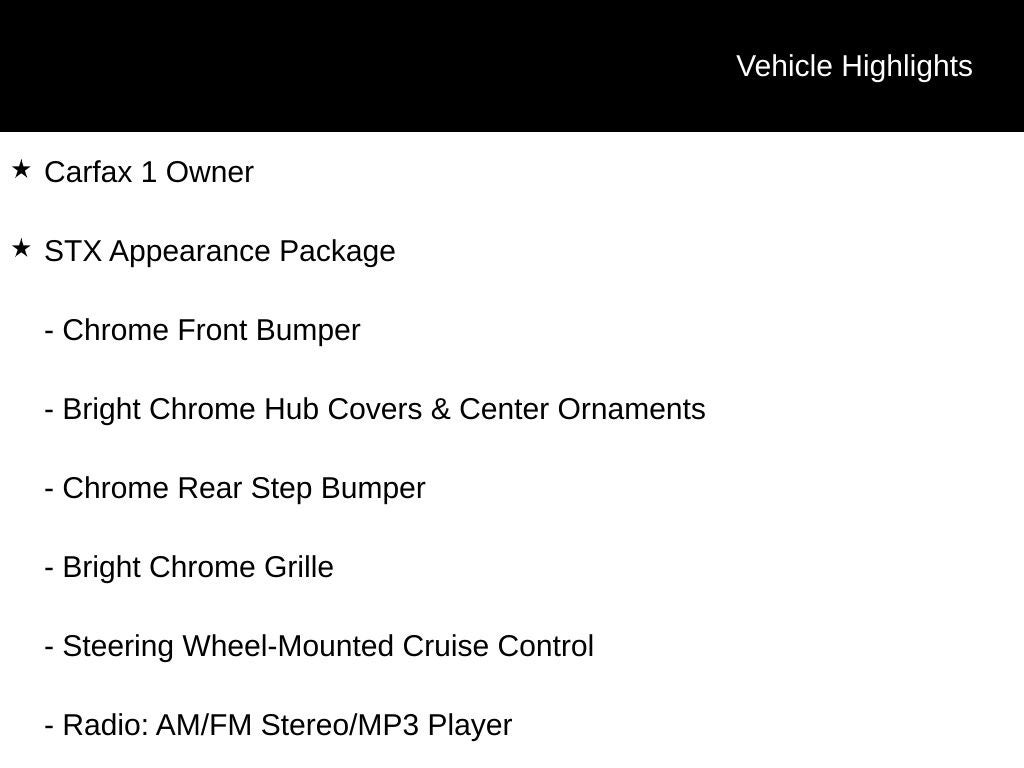 Vehicle Highlights

★ Carfax 1 Owner

★ STX Appearance Package

- Chrome Front Bumper

- Bright Chrome Hub Covers & Center Ornaments

- Chrome Rear Step Bumper

- Bright Chrome Grille

- Steering Wheel-Mounted Cruise Control

- Radio: AM/FM Stereo/MP3 Player